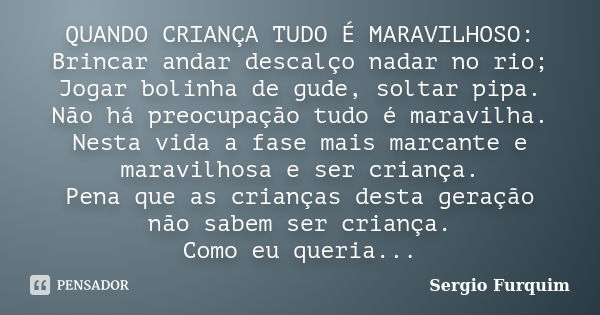 QUANDO CRIANÇA TUDO É MARAVILHOSO:
Brincar andar descalço nadar no rio;
Jogar bolinha de gude, soltar pipa.
Não há preocupação tudo é maravilha.
Nesta vida a fase mais marcante e maravilhosa e ser criança.
Pena que as crianças desta geração não sabem ser criança.
Como eu queria...

PENSADOR

Sergio Furquim